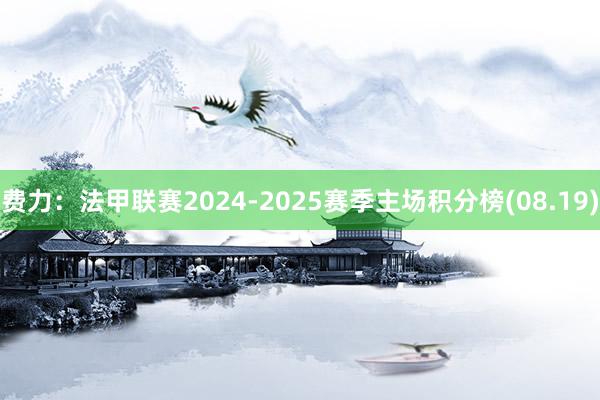 费力：法甲联赛2024-2025赛季主场积分榜(08.19)